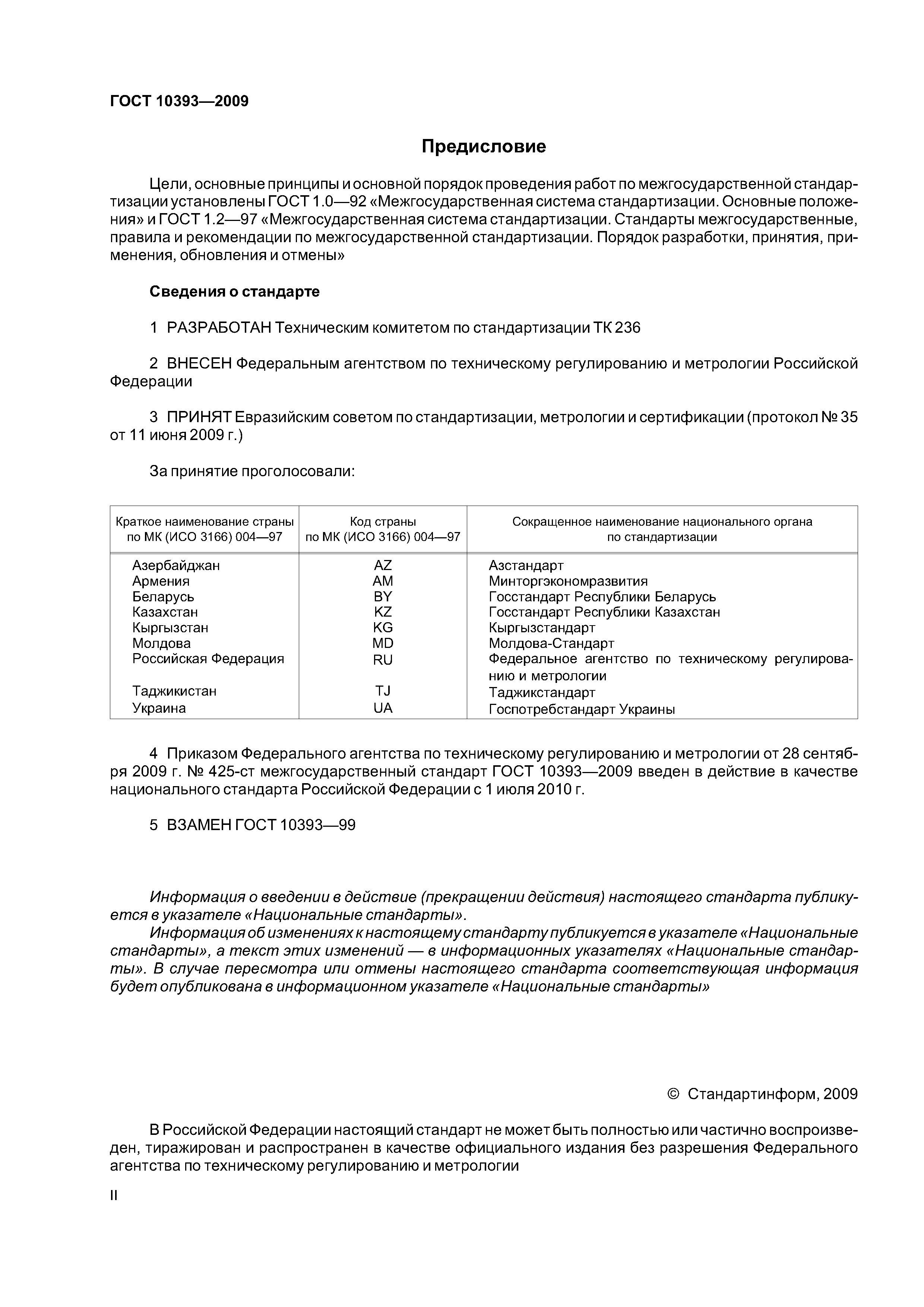 ГОСТ 10393—2009

Предисловие

Цели, основные принципы и основной порядок проведения работ по межгосударственной стандартизации установлены ГОСТ 1.0—92 «Межгосударственная система стандартизации. Основные положения» и ГОСТ 1.2—97 «Межгосударственная система стандартизации. Стандарты межгосударственные, правила и рекомендации по межгосударственной стандартизации. Порядок разработки, принятия, применения, обновления и отмены»

Сведения о стандарте

1 РАЗРАБОТАН Техническим комитетом по стандартизации ТК 236

2 ВНЕСЕН Федеральным агентством по техническому регулированию и метрологии Российской Федерации

3 ПРИНЯТ Евразийским советом по стандартизации, метрологии и сертификации (протокол № 35 от 11 июня 2009 г.)

За принятие проголосовали:

| Краткое наименование страны по МК (ИСО 3166) 004—97 | Код страны по МК (ИСО 3166) 004—97 | Сокращенное наименование национального органа по стандартизации |
|---|---|---|
| Азербайджан | AZ | Азстандарт |
| Армения | AM | Минторгэкономразвития |
| Беларусь | BY | Госстандарт Республики Беларусь |
| Казахстан | KZ | Госстандарт Республики Казахстан |
| Кыргызстан | KG | Кыргызстандарт |
| Молдова | MD | Молдова-Стандарт |
| Российская Федерация | RU | Федеральное агентство по техническому регулированию и метрологии |
| Таджикистан | TJ | Таджикстандарт |
| Украина | UA | Госпотребстандарт Украины |

4 Приказом Федерального агентства по техническому регулированию и метрологии от 28 сентября 2009 г. № 425-ст межгосударственный стандарт ГОСТ 10393—2009 введен в действие в качестве национального стандарта Российской Федерации с 1 июля 2010 г.

5 ВЗАМЕН ГОСТ 10393—99

Информация о введении в действие (прекращении действия) настоящего стандарта публикуется в указателе «Национальные стандарты».
Информация об изменениях к настоящему стандарту публикуется в указателе «Национальные стандарты», а текст этих изменений — в информационных указателях «Национальные стандарты». В случае пересмотра или отмены настоящего стандарта соответствующая информация будет опубликована в информационном указателе «Национальные стандарты»

© Стандартинформ, 2009

В Российской Федерации настоящий стандарт не может быть полностью или частично воспроизведен, тиражирован и распространен в качестве официального издания без разрешения Федерального агентства по техническому регулированию и метрологии

II